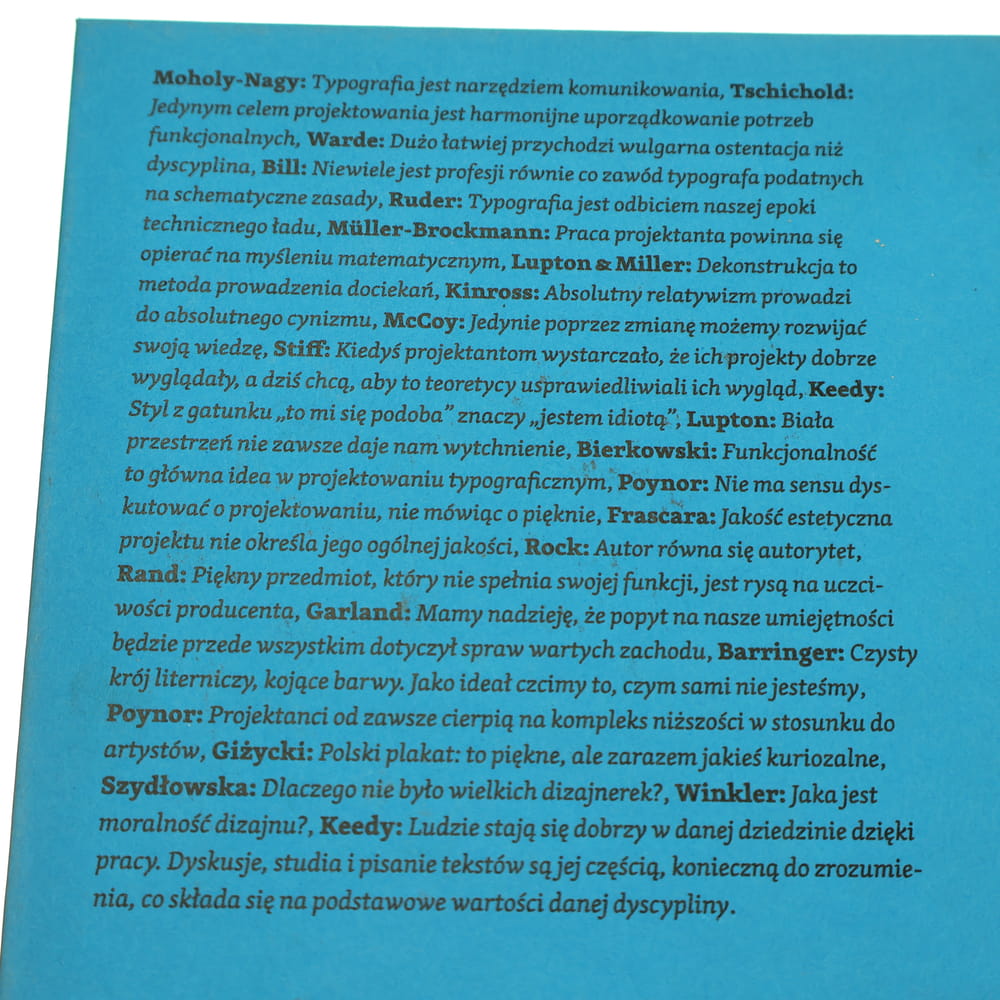 Moholy-Nagy: Typografia jest narzędziem komunikowania, Tschichold: Jedynym celem projektowania jest harmonijne uporządkowanie potrzeb funkcjonalnych, Warde: Dużo łatwiej przychodzi wulgarna ostentacja niż dyscyplina, Bill: Niewiele jest profesji równie co zawód typografa podatnych na schematyczne zasady, Ruder: Typografia jest odbiciem naszej epoki technicznego ładu, Müller-Brockmann: Praca projektanta powinna się opierać na myśleniu matematycznym, Lupton & Miller: Dekonstrukcja to metoda prowadzenia dociekań, Kinross: Absolutny relatywizm prowadzi do absolutnego cynizmu, McCoy: Jedynie poprzez zmianę możemy rozwijać swoją wiedzę, Stiff: Kiedyś projektantom wystarczało, że ich projekty dobrze wyglądały, a dziś chcą, aby to teoretycy usprawiedliwiali ich wygląd, Keedy: Styl z gatunku „to mi się podoba" znaczy „jestem idiotą", Lupton: Biała przestrzeń nie zawsze daje nam wytchnienie, Bierkowski: Funkcjonalność to główna idea w projektowaniu typograficznym, Poynor: Nie ma sensu dyskutować o projektowaniu, nie mówiąc o pięknie, Frascara: Jakość estetyczna projektu nie określa jego ogólnej jakości, Rock: Autor równa się autorytet, Rand: Piękny przedmiot, który nie spełnia swojej funkcji, jest rysą na uczciwości producenta, Garland: Mamy nadzieję, że popyt na nasze umiejętności będzie przede wszystkim dotyczył spraw wartych zachodu, Barringer: Czysty krój literniczy, kojące barwy. Jako ideał czcimy to, czym sami nie jesteśmy, Poynor: Projektanci od zawsze cierpią na kompleks niższości w stosunku do artystów, Giżycki: Polski plakat: to piękne, ale zarazem jakieś kuriozalne, Szydłowska: Dlaczego nie było wielkich dizajnerek?, Winkler: Jaka jest moralność dizajnu?, Keedy: Ludzie stają się dobrzy w danej dziedzinie dzięki pracy. Dyskusje, studia i pisanie tekstów są jej częścią, konieczną do zrozumienia, co składa się na podstawowe wartości danej dyscypliny.